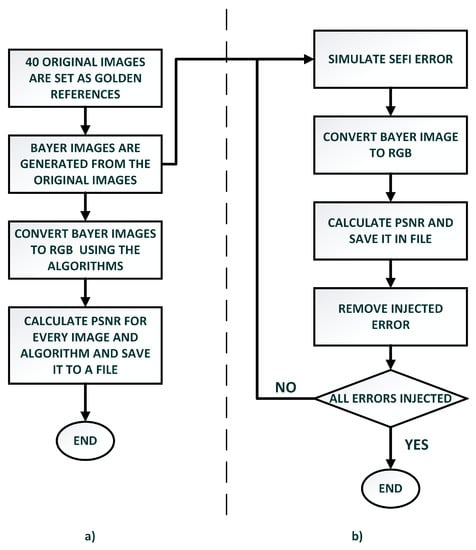 40 ORIGINAL IMAGES ARE SET AS GOLDEN REFERENCES

BAYER IMAGES ARE GENERATED FROM THE ORIGINAL IMAGES

CONVERT BAYER IMAGES TO RGB USING THE ALGORITHMS

CALCULATE PSNR FOR EVERY IMAGE AND ALGORITHM AND SAVE IT TO A FILE

END

a)

SIMULATE SEFI ERROR

CONVERT BAYER IMAGE TO RGB

CALCULATE PSNR AND SAVE IT IN FILE

REMOVE INJECTED ERROR

NO

ALL ERRORS INJECTED

YES

END

b)